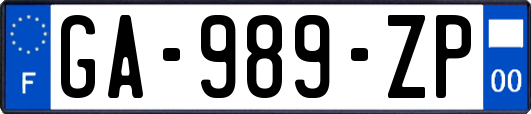 F

GA-989-ZP

00